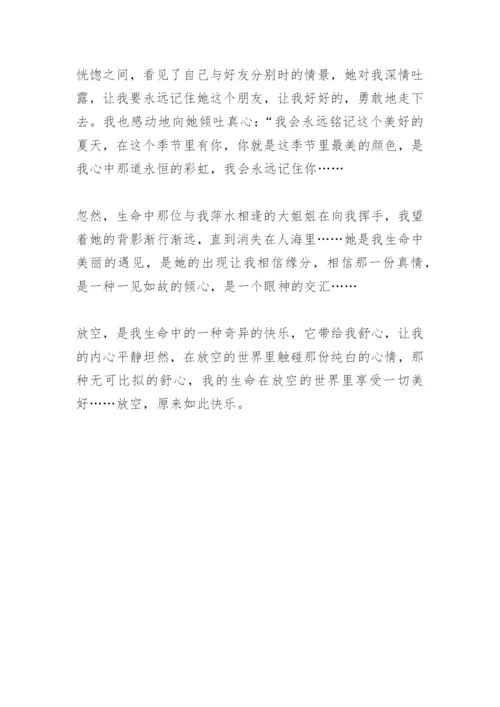 恍惚之间，看见了自己与好友分别时的情景，她对我深情吐露，让我要永远记住她这个朋友，让我好好的，勇敢地走下去。我也感动地向她倾吐真心：“我会永远铭记这个美好的夏天，在这个季节里有你，你就是这季节里最美的颜色，是我心中那道永恒的彩虹，我会永远记住你……

忽然，生命中那位与我萍水相逢的大姐姐在向我挥手，我望着她的背影渐行渐远，直到消失在人海里……她是我生命中美丽的遇见，是她的出现让我相信缘分，相信那一份真情，是一种一见如故的倾心，是一个眼神的交汇……

放空，是我生命中的一种奇异的快乐，它带给我舒心，让我的内心平静坦然，在放空的世界里触碰那份纯白的心情，那种无可比拟的舒心，我的生命在放空的世界里享受一切美好……放空，原来如此快乐。